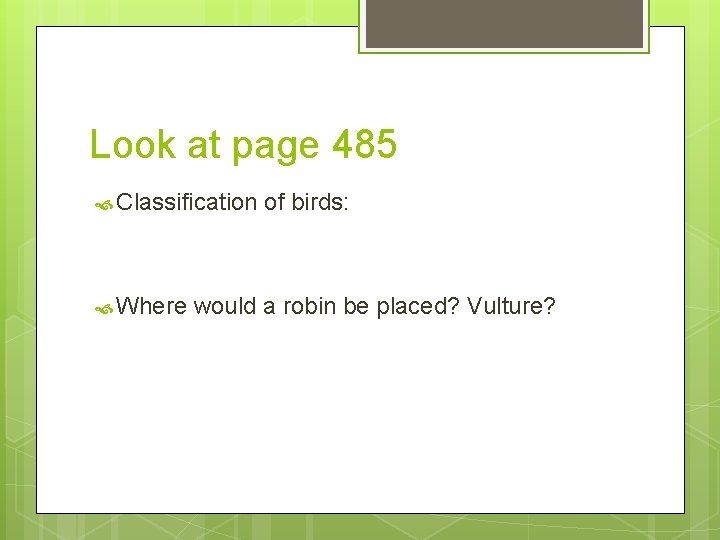 Look at page 485

Classification of birds:

Where would a robin be placed? Vulture?